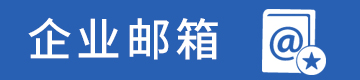 企业邮箱

@